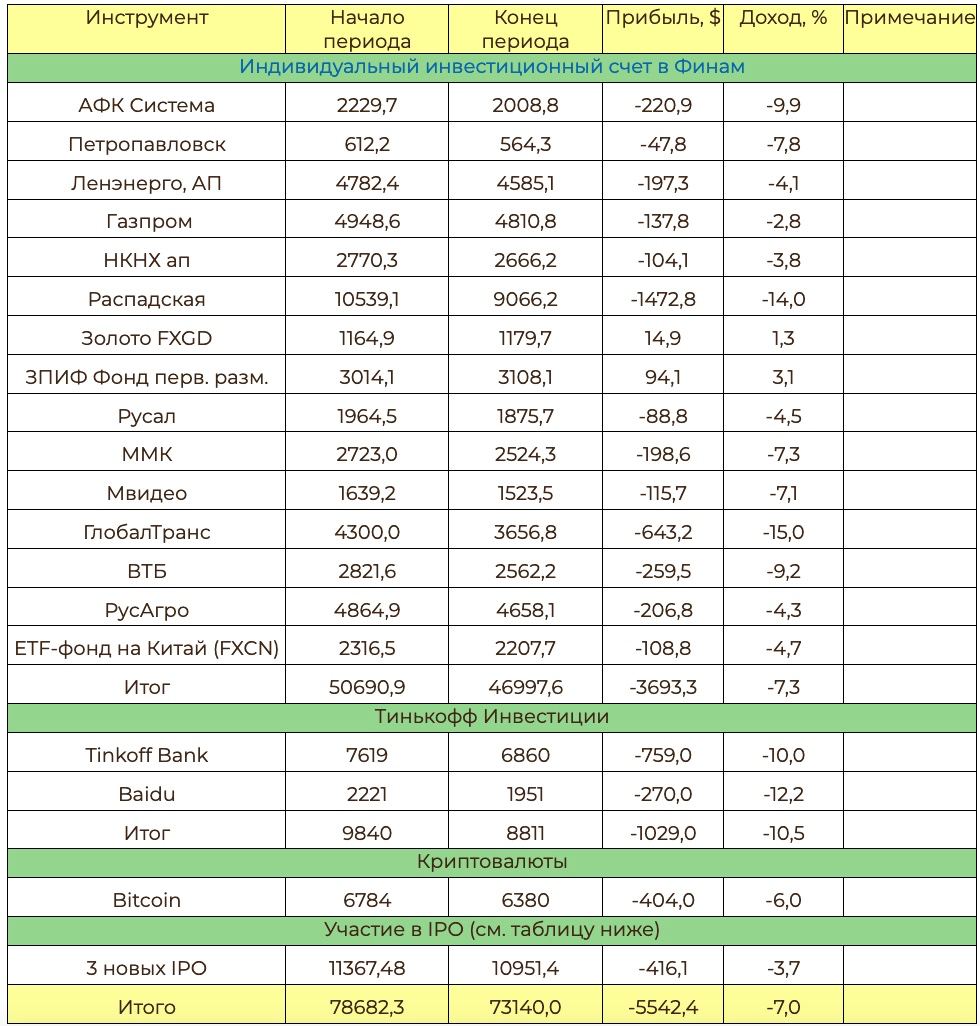 | Инструмент | Начало периода | Конец периода | Прибыль, $ | Доход, % | Примечание |
|---|---|---|---|---|---|
| Индивидуальный инвестиционный счет в Финам | | | | | |
| АФК Система | 2229,7 | 2008,8 | -220,9 | -9,9 | |
| Петропавловск | 612,2 | 564,3 | -47,8 | -7,8 | |
| Ленэнерго, АП | 4782,4 | 4585,1 | -197,3 | -4,1 | |
| Газпром | 4948,6 | 4810,8 | -137,8 | -2,8 | |
| НКНХ ап | 2770,3 | 2666,2 | -104,1 | -3,8 | |
| Распадская | 10539,1 | 9066,2 | -1472,8 | -14,0 | |
| Золото FXGD | 1164,9 | 1179,7 | 14,9 | 1,3 | |
| ЗПИФ Фонд перв. разм. | 3014,1 | 3108,1 | 94,1 | 3,1 | |
| Русал | 1964,5 | 1875,7 | -88,8 | -4,5 | |
| ММК | 2723,0 | 2524,3 | -198,6 | -7,3 | |
| Мвидео | 1639,2 | 1523,5 | -115,7 | -7,1 | |
| ГлобалТранс | 4300,0 | 3656,8 | -643,2 | -15,0 | |
| ВТБ | 2821,6 | 2562,2 | -259,5 | -9,2 | |
| РусАгро | 4864,9 | 4658,1 | -206,8 | -4,3 | |
| ETF-фонд на Китай (FXCN) | 2316,5 | 2207,7 | -108,8 | -4,7 | |
| Итог | 50690,9 | 46997,6 | -3693,3 | -7,3 | |
| Тинькофф Инвестиции | | | | | |
| Tinkoff Bank | 7619 | 6860 | -759,0 | -10,0 | |
| Baidu | 2221 | 1951 | -270,0 | -12,2 | |
| Итог | 9840 | 8811 | -1029,0 | -10,5 | |
| Криптовалюты | | | | | |
| Bitcoin | 6784 | 6380 | -404,0 | -6,0 | |
| Участие в IPO (см. таблицу ниже) | | | | | |
| 3 новых IPO | 11367,48 | 10951,4 | -416,1 | -3,7 | |
| Итого | 78682,3 | 73140,0 | -5542,4 | -7,0 | |